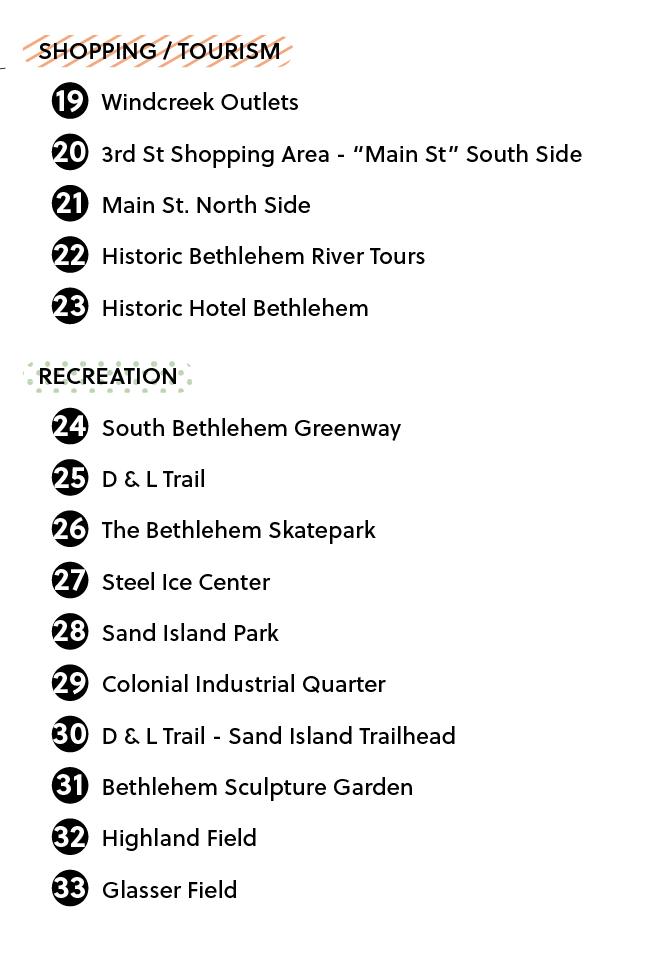 SHOPPING / TOURISM

19 Windcreek Outlets

20 3rd St Shopping Area - “Main St” South Side

21 Main St. North Side

22 Historic Bethlehem River Tours

23 Historic Hotel Bethlehem

RECREATION

24 South Bethlehem Greenway

25 D & L Trail

26 The Bethlehem Skatepark

27 Steel Ice Center

28 Sand Island Park

29 Colonial Industrial Quarter

30 D & L Trail - Sand Island Trailhead

31 Bethlehem Sculpture Garden

32 Highland Field

33 Glasser Field